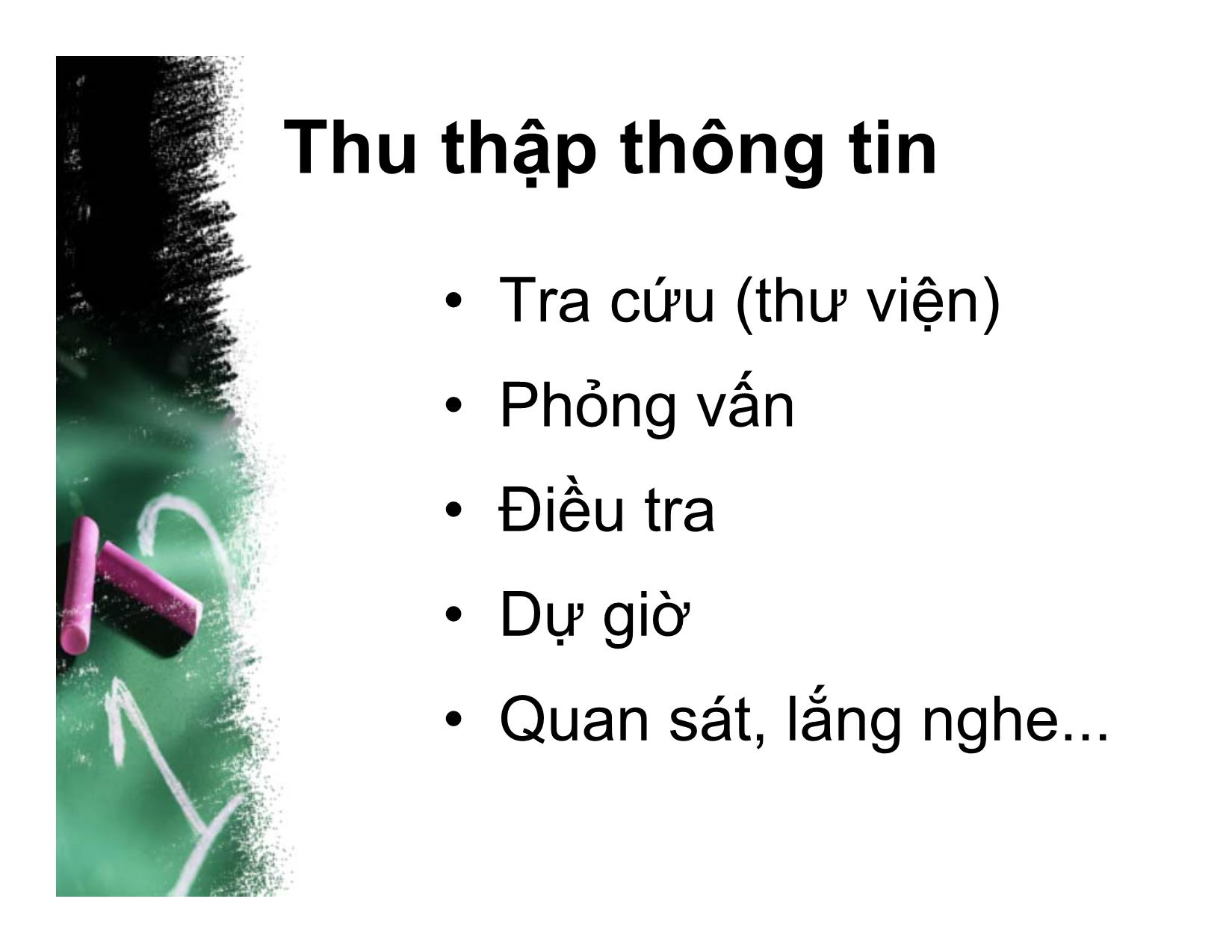 Thu thập thông tin

• Tra cứu (thư viện)
• Phỏng vấn
• Điều tra
• Dự giờ
• Quan sát, lắng nghe...